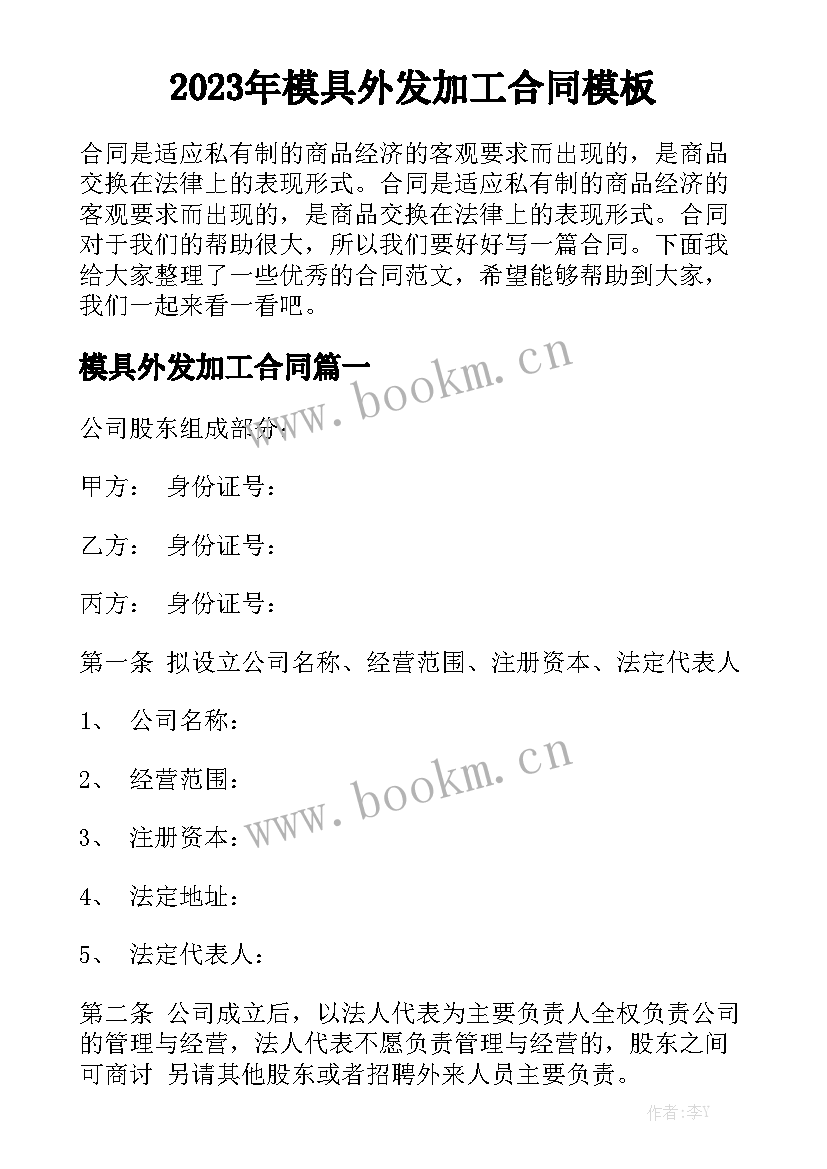 2023年模具外发加工合同模板

合同是适应私有制的商品经济的客观要求而出现的，是商品交换在法律上的表现形式。合同是适应私有制的商品经济的客观要求而出现的，是商品交换在法律上的表现形式。合同对于我们的帮助很大，所以我们要好好写一篇合同。下面我给大家整理了一些优秀的合同范文，希望能够帮助到大家，我们一起来看一看吧。

模具外发加工合同篇一

www.bookm.cn

公司股东组成部分：

甲方：　身份证号：

乙方：　身份证号：

丙方：　身份证号：

第一条　拟设立公司名称、经营范围、注册资本、法定代表人

1、　公司名称：

2、　经营范围：

www.bookm.cn

3、　注册资本：

4、　法定地址：

5、　法定代表人：

第二条　公司成立后，以法人代表为主要负责人全权负责公司的管理与经营，法人代表不愿负责管理与经营的，股东之间可商讨　另请其他股东或者招聘外来人员主要负责。

作者：李Y